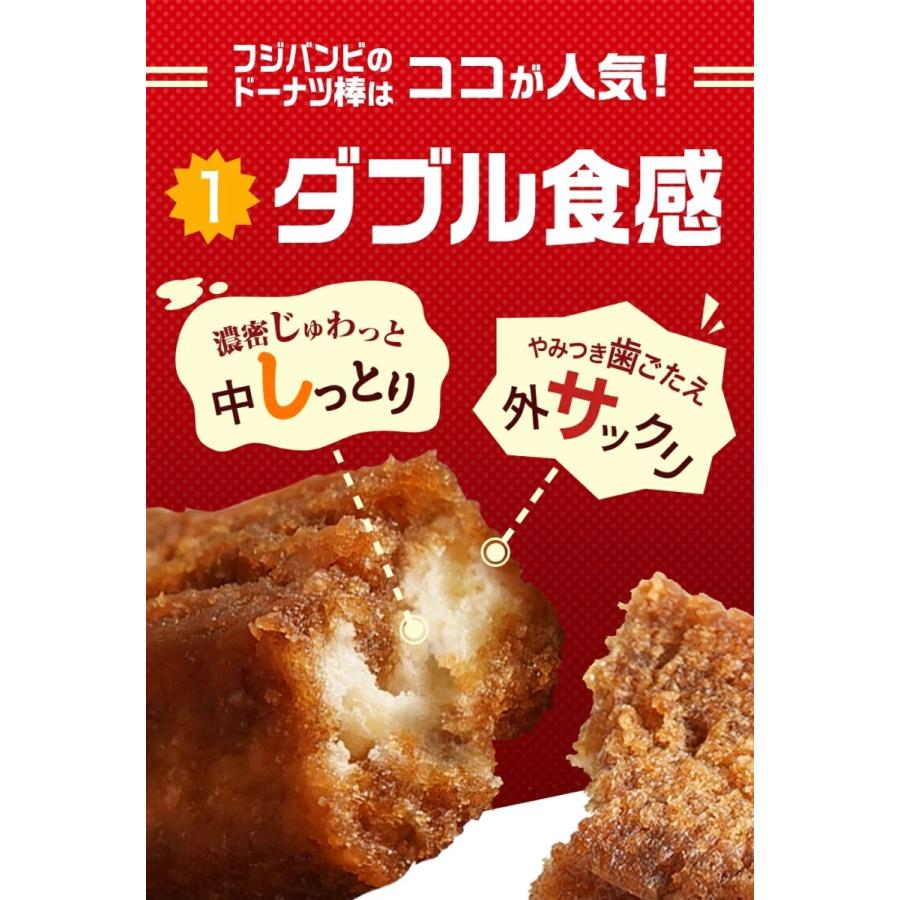 フジバンビの
ドーナツ棒は ココが人気!

1 ダブル食感

濃密じゅわっと
中しっとり

やみつき歯ごたえ
外サックリ